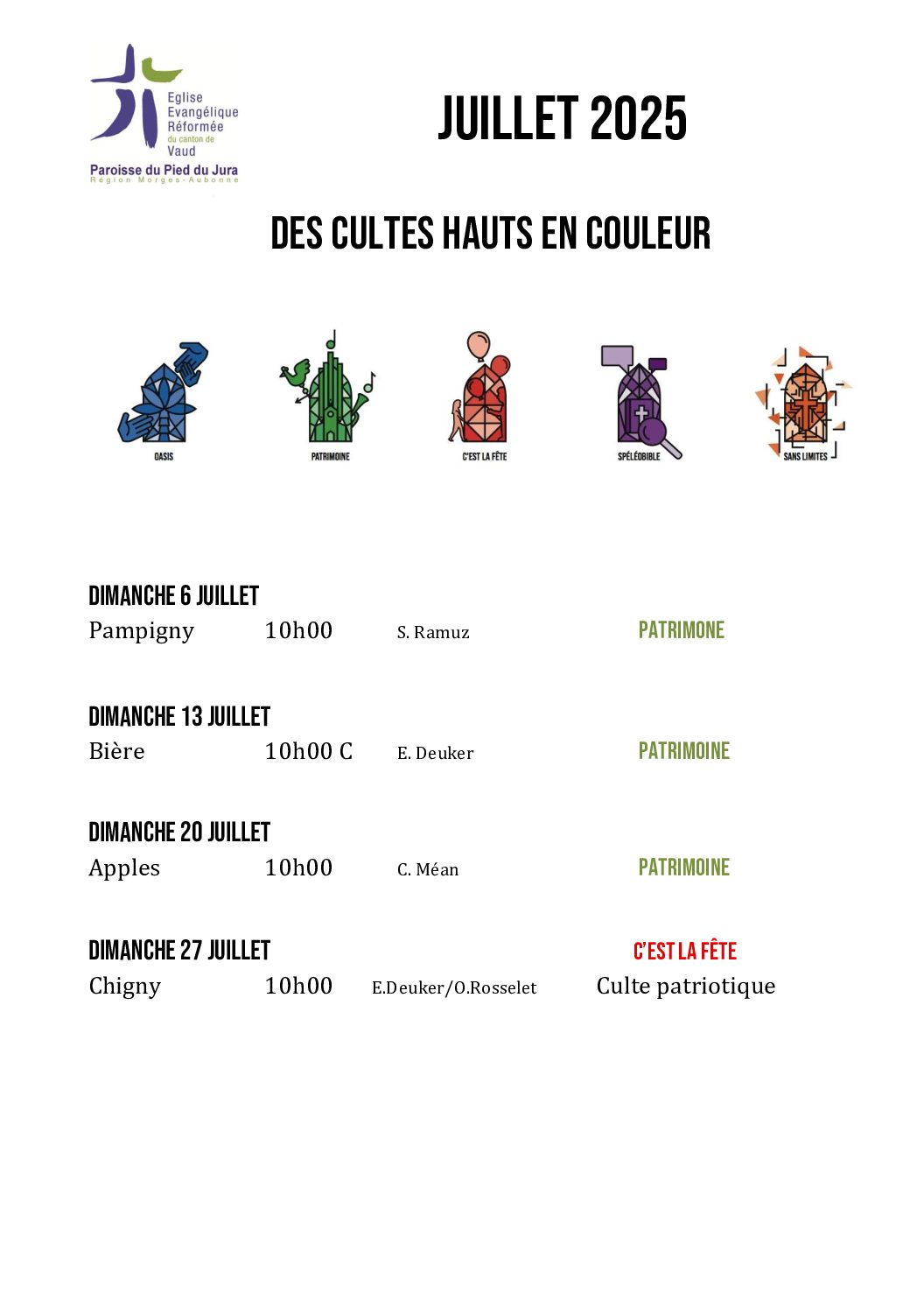 Eglise Evangélique Réformée du canton de Vaud
Paroisse du Pied du Jura
Région Morges-Aubonne

JUILLET 2025

DES CULTES HAUTS EN COULEUR

OASIS
PATRIMOINE
C'EST LA FÊTE
SPÉLÉOBIBLE
SANS LIMITES

DIMANCHE 6 JUILLET
Pampigny 10h00 S. Ramuz PATRIMONE

DIMANCHE 13 JUILLET
Bière 10h00 C E. Deuker PATRIMOINE

DIMANCHE 20 JUILLET
Apples 10h00 C. Méan PATRIMOINE

DIMANCHE 27 JUILLET C'EST LA FÊTE
Chigny 10h00 E.Deuker/O.Rosselet Culte patriotique